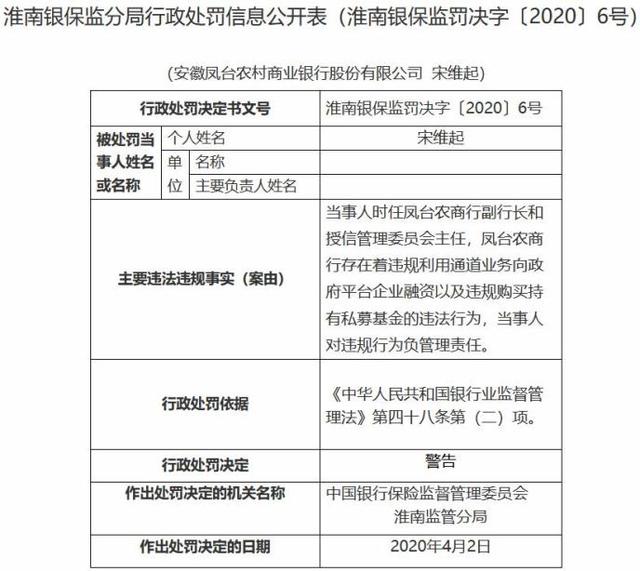 淮南银保监分局行政处罚信息公开表（淮南银保监罚决字〔2020〕6号）

（安徽凤台农村商业银行股份有限公司 宋维起）

| 行政处罚决定书文号 | | | 淮南银保监罚决字〔2020〕6号 |
|---|---|---|---|
| 被处罚当事人姓名或名称 | 个人姓名 | | 宋维起 |
| | 单位 | 名称 | |
| | | 主要负责人姓名 | |
| 主要违法违规事实（案由） | | | 当事人时任凤台农商行副行长和授信管理委员会主任，凤台农商行存在着违规利用通道业务向政府平台企业融资以及违规购买持有私募基金的违法行为，当事人对违规行为负管理责任。 |
| 行政处罚依据 | | | 《中华人民共和国银行业监督管理法》第四十八条第（二）项。 |
| 行政处罚决定 | | | 警告 |
| 作出处罚决定的机关名称 | | | 中国银行保险监督管理委员会淮南监管分局 |
| 作出处罚决定的日期 | | | 2020年4月2日 |